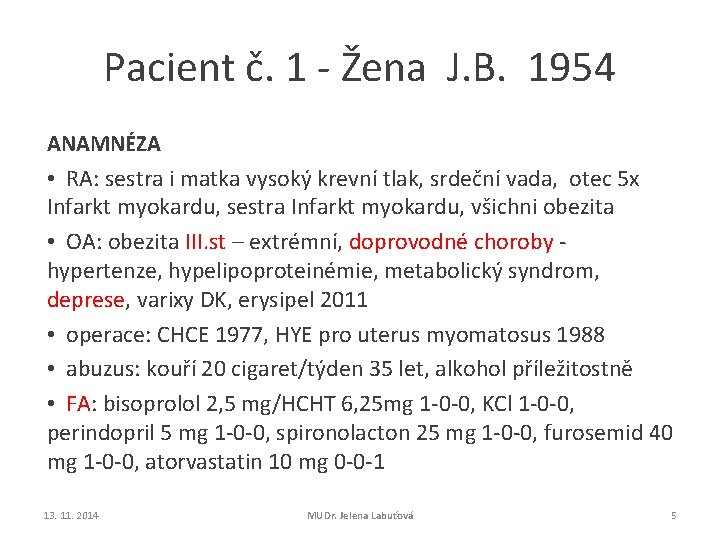 Pacient č. 1 - Žena J.B. 1954

ANAMNÉZA

• RA: sestra i matka vysoký krevní tlak, srdeční vada, otec 5x Infarkt myokardu, sestra Infarkt myokardu, všichni obezita

• OA: obezita III.st – extrémní, doprovodné choroby - hypertenze, hypelipoproteinémie, metabolický syndrom, deprese, varixy DK, erysipel 2011

• operace: CHCE 1977, HYE pro uterus myomatosus 1988

• abuzus: kouří 20 cigaret/týden 35 let, alkohol příležitostně

• FA: bisoprolol 2,5 mg/HCHT 6,25mg 1-0-0, KCl 1-0-0, perindopril 5 mg 1-0-0, spironolacton 25 mg 1-0-0, furosemid 40 mg 1-0-0, atorvastatin 10 mg 0-0-1

13. 11. 2014

MUDr. Jelena Labuťová

5